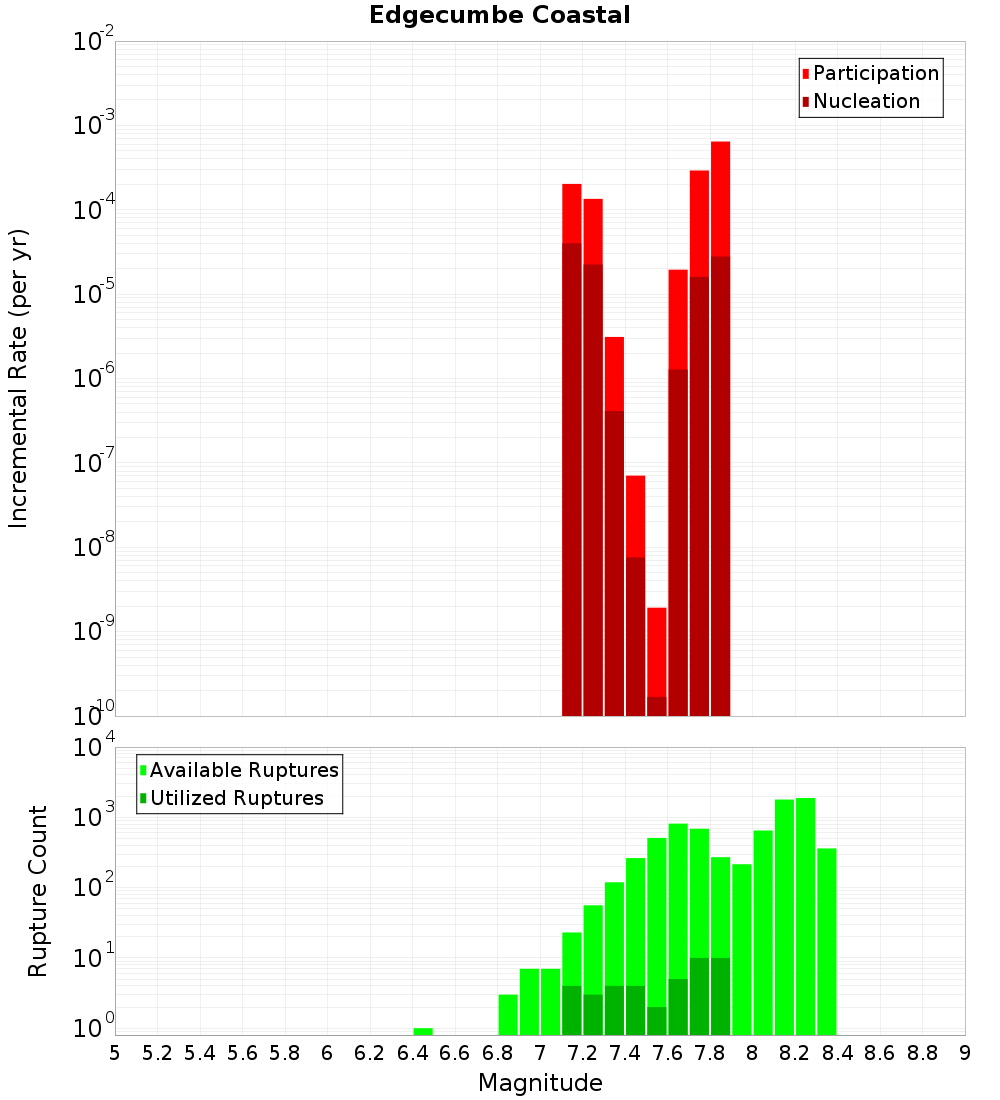 Edgecumbe Coastal

Participation
Nucleation

Incremental Rate (per yr)

$10^{-2}$
$10^{-3}$
$10^{-4}$
$10^{-5}$
$10^{-6}$
$10^{-7}$
$10^{-8}$
$10^{-9}$
$10^{-10}$

Available Ruptures
Utilized Ruptures

Rupture Count

$10^{4}$
$10^{3}$
$10^{2}$
$10^{1}$
$10^{0}$

5 5.2 5.4 5.6 5.8 6 6.2 6.4 6.6 6.8 7 7.2 7.4 7.6 7.8 8 8.2 8.4 8.6 8.8 9

Magnitude